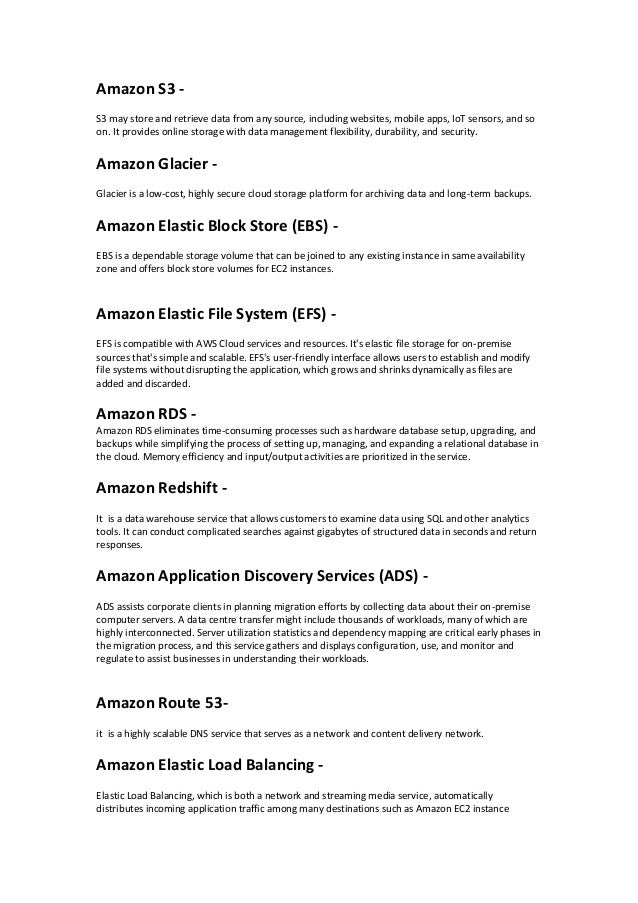 Amazon S3 -

S3 may store and retrieve data from any source, including websites, mobile apps, IoT sensors, and so on. It provides online storage with data management flexibility, durability, and security.

Amazon Glacier -

Glacier is a low-cost, highly secure cloud storage platform for archiving data and long-term backups.

Amazon Elastic Block Store (EBS) -

EBS is a dependable storage volume that can be joined to any existing instance in same availability zone and offers block store volumes for EC2 instances.

Amazon Elastic File System (EFS) -

EFS is compatible with AWS Cloud services and resources. It's elastic file storage for on-premise sources that's simple and scalable. EFS's user-friendly interface allows users to establish and modify file systems without disrupting the application, which grows and shrinks dynamically as files are added and discarded.

Amazon RDS -

Amazon RDS eliminates time-consuming processes such as hardware database setup, upgrading, and backups while simplifying the process of setting up, managing, and expanding a relational database in the cloud. Memory efficiency and input/output activities are prioritized in the service.

Amazon Redshift -

It is a data warehouse service that allows customers to examine data using SQL and other analytics tools. It can conduct complicated searches against gigabytes of structured data in seconds and return responses.

Amazon Application Discovery Services (ADS) -

ADS assists corporate clients in planning migration efforts by collecting data about their on-premise computer servers. A data centre transfer might include thousands of workloads, many of which are highly interconnected. Server utilization statistics and dependency mapping are critical early phases in the migration process, and this service gathers and displays configuration, use, and monitor and regulate to assist businesses in understanding their workloads.

Amazon Route 53-

it is a highly scalable DNS service that serves as a network and content delivery network.

Amazon Elastic Load Balancing -

Elastic Load Balancing, which is both a network and streaming media service, automatically distributes incoming application traffic among many destinations such as Amazon EC2 instance